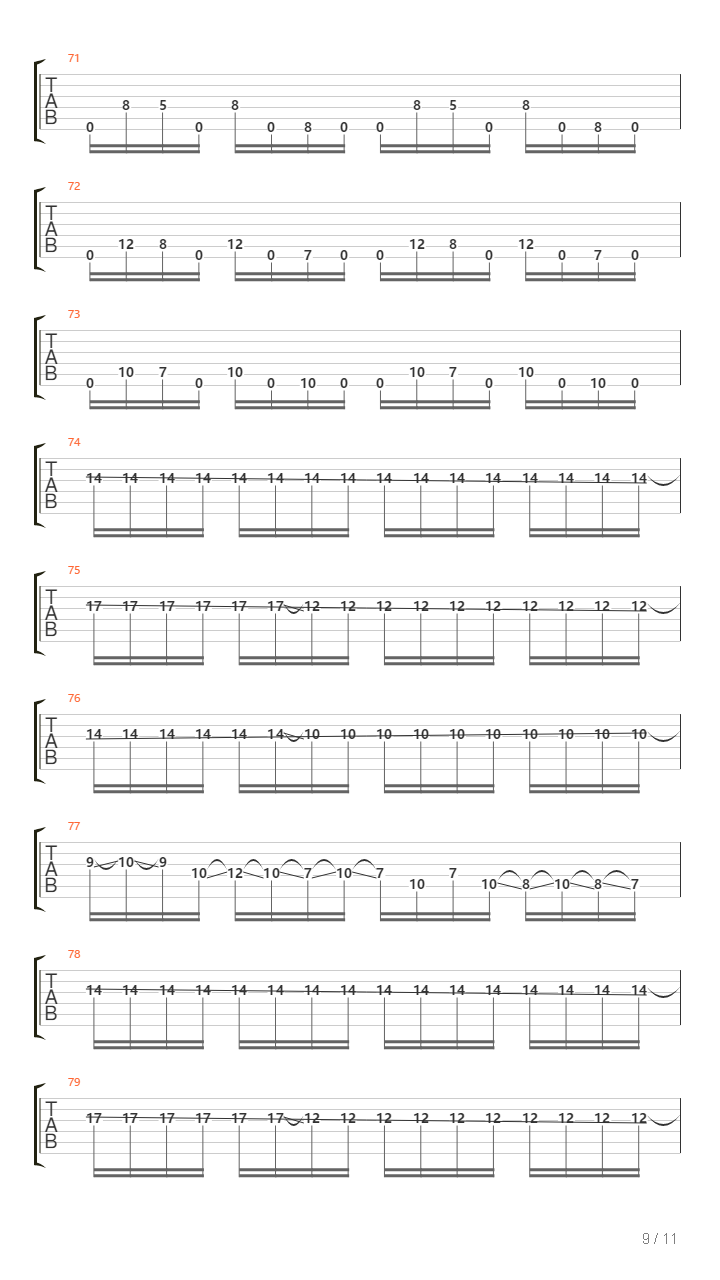 71
T
A
B
0 8 5 0 8 0 8 0 0 8 5 0 8 0 8 0

72
T
A
B
0 12 8 0 12 0 7 0 0 12 8 0 12 0 7 0

73
T
A
B
0 10 7 0 10 0 10 0 0 10 7 0 10 0 10 0

74
T
A
B
14 14 14 14 14 14 14 14 14 14 14 14 14 14 14 14

75
T
A
B
17 17 17 17 17 17 12 12 12 12 12 12 12 12 12 12

76
T
A
B
14 14 14 14 14 14 10 10 10 10 10 10 10 10 10 10

77
T
A
B
9 10 9 10 12 10 7 10 7 10 7 10 8 10 8 7

78
T
A
B
14 14 14 14 14 14 14 14 14 14 14 14 14 14 14 14

79
T
A
B
17 17 17 17 17 17 12 12 12 12 12 12 12 12 12 12

9 / 11